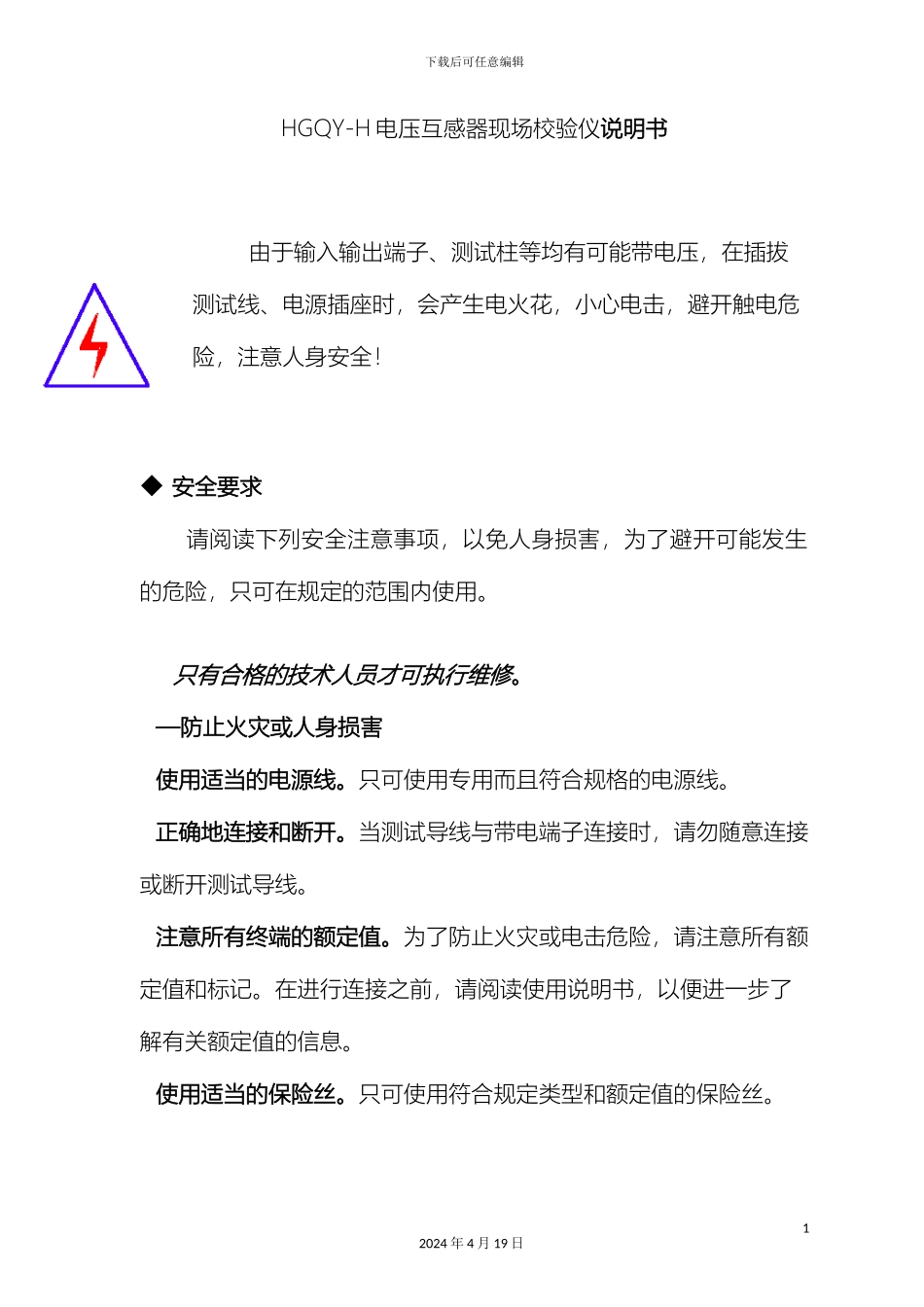 下载后可任意编辑

HGQY-H 电压互感器现场校验仪说明书

由于输入输出端子、测试柱等均有可能带电压，在插拔测试线、电源插座时，会产生电火花，小心电击，避开触电危险，注意人身安全！

◆ 安全要求

请阅读下列安全注意事项，以免人身损害，为了避开可能发生的危险，只可在规定的范围内使用。

只有合格的技术人员才可执行维修。

—防止火灾或人身损害

使用适当的电源线。只可使用专用而且符合规格的电源线。

正确地连接和断开。当测试导线与带电端子连接时，请勿随意连接或断开测试导线。

注意所有终端的额定值。为了防止火灾或电击危险，请注意所有额定值和标记。在进行连接之前，请阅读使用说明书，以便进一步了解有关额定值的信息。

使用适当的保险丝。只可使用符合规定类型和额定值的保险丝。

1

2024 年 4 月 19 日